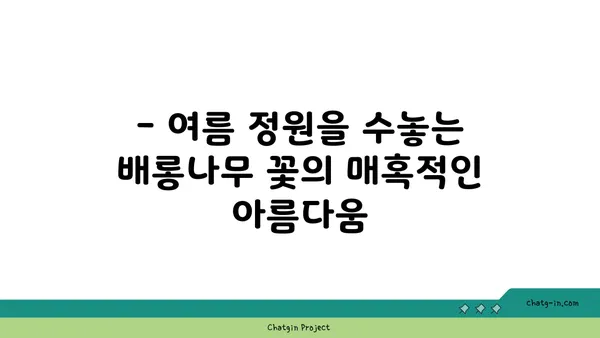 - 여름 정원을 수놓는 배롱나무 꽃의 매혹적인 아름다움

chatg-in.com

Chatgin Project